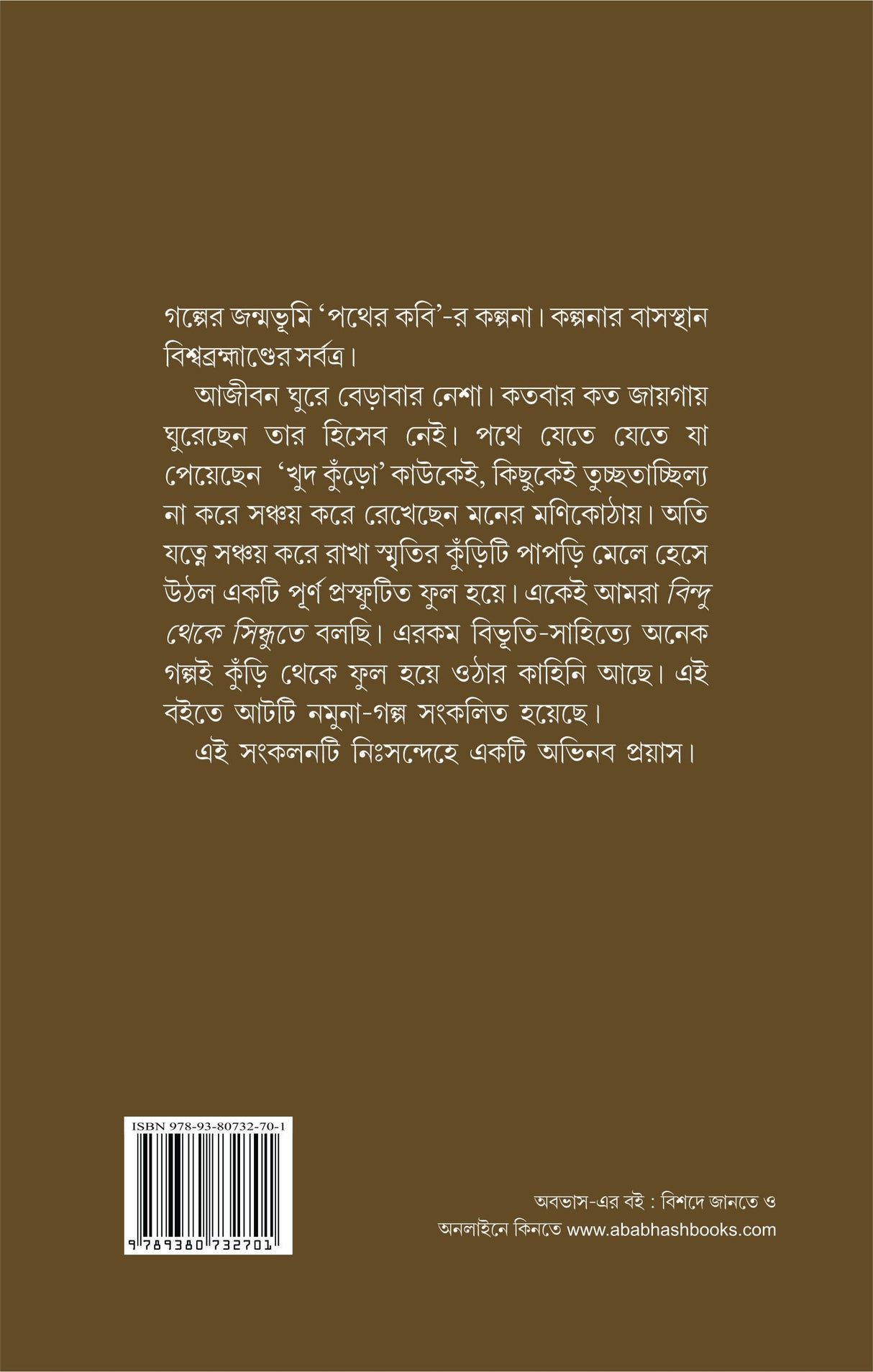 গল্পের জন্মভূমি 'পথের কবি'-র কল্পনা। কল্পনার বাসস্থান বিশ্বব্রহ্মাণ্ডের সর্বত্র।

আজীবন ঘুরে বেড়াবার নেশা। কতবার কত জায়গায় ঘুরেছেন তার হিসেব নেই। পথে যেতে যেতে যা পেয়েছেন 'খুদ কুঁড়ো' কাউকেই, কিছুকেই তুচ্ছতাচ্ছিল্য না করে সঞ্চয় করে রেখেছেন মনের মণিকোঠায়। অতি যত্নে সঞ্চয় করে রাখা স্মৃতির কুঁড়িটি পাপড়ি মেলে হেসে উঠল একটি পূর্ণ প্রস্ফুটিত ফুল হয়ে। একেই আমরা বিন্দু থেকে সিন্ধুতে বলছি। এরকম বিভূতি-সাহিত্যে অনেক গল্পই কুঁড়ি থেকে ফুল হয়ে ওঠার কাহিনি আছে। এই বইতে আটটি নমুনা-গল্প সংকলিত হয়েছে।

এই সংকলনটি নিঃসন্দেহে একটি অভিনব প্রয়াস।

ISBN 978-93-80732-70-1

9 789380 732701

অবভাস-এর বই : বিশদে জানতে ও অনলাইনে কিনতে www.ababhashbooks.com